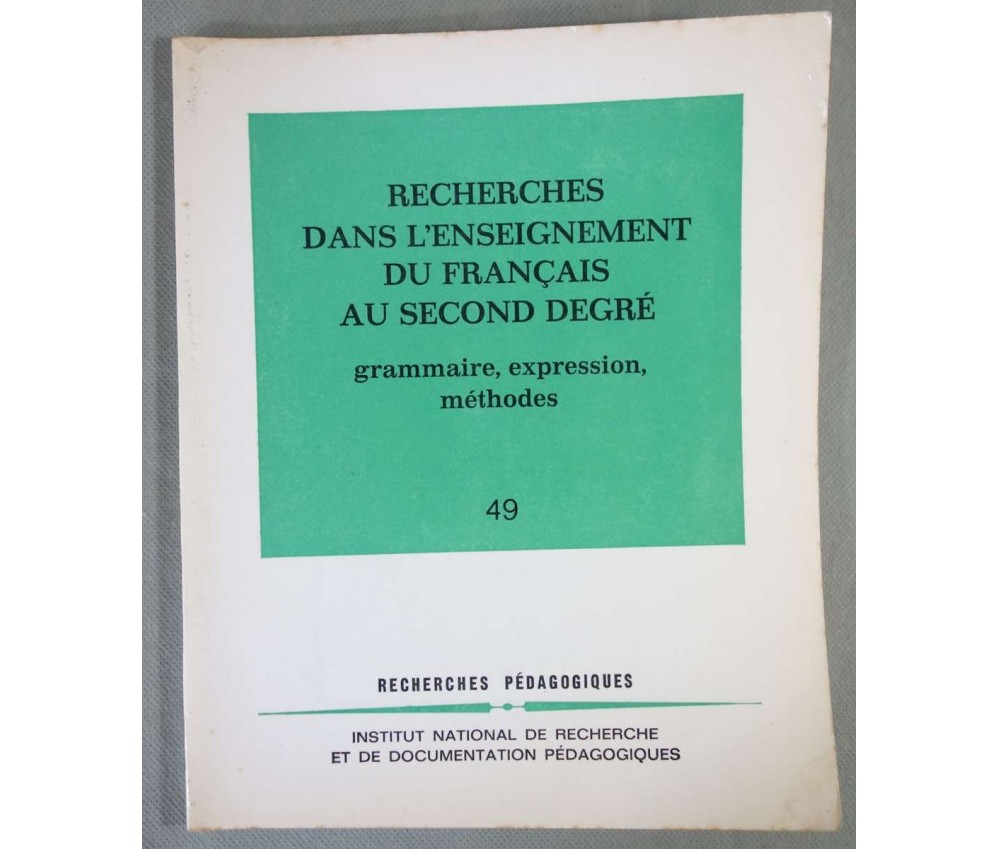 RECHERCHES
DANS L'ENSEIGNEMENT
DU FRANÇAIS
AU SECOND DEGRÉ

grammaire, expression,
méthodes

49

RECHERCHES PÉDAGOGIQUES

INSTITUT NATIONAL DE RECHERCHE
ET DE DOCUMENTATION PÉDAGOGIQUES